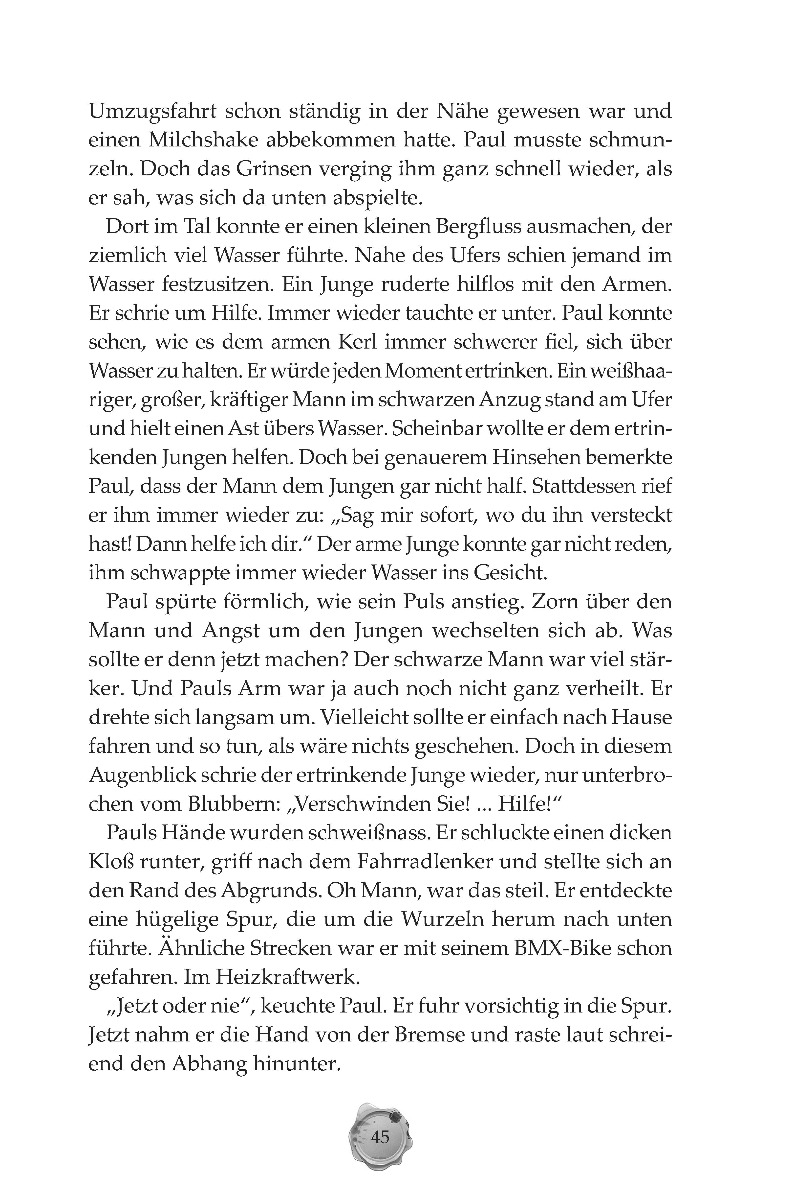 Umzugsfahrt schon ständig in der Nähe gewesen war und einen Milchshake abbekommen hatte. Paul musste schmunzeln. Doch das Grinsen verging ihm ganz schnell wieder, als er sah, was sich da unten abspielte.

Dort im Tal konnte er einen kleinen Bergfluss ausmachen, der ziemlich viel Wasser führte. Nahe des Ufers schien jemand im Wasser festzusitzen. Ein Junge ruderte hilflos mit den Armen. Er schrie um Hilfe. Immer wieder tauchte er unter. Paul konnte sehen, wie es dem armen Kerl immer schwerer fiel, sich über Wasser zu halten. Er würde jeden Moment ertrinken. Ein weißhaariger, großer, kräftiger Mann im schwarzen Anzug stand am Ufer und hielt einen Ast übers Wasser. Scheinbar wollte er dem ertrinkenden Jungen helfen. Doch bei genauerem Hinsehen bemerkte Paul, dass der Mann dem Jungen gar nicht half. Stattdessen rief er ihm immer wieder zu: „Sag mir sofort, wo du ihn versteckt hast! Dann helfe ich dir." Der arme Junge konnte gar nicht reden, ihm schwappte immer wieder Wasser ins Gesicht.

Paul spürte förmlich, wie sein Puls anstieg. Zorn über den Mann und Angst um den Jungen wechselten sich ab. Was sollte er denn jetzt machen? Der schwarze Mann war viel stärker. Und Pauls Arm war ja auch noch nicht ganz verheilt. Er drehte sich langsam um. Vielleicht sollte er einfach nach Hause fahren und so tun, als wäre nichts geschehen. Doch in diesem Augenblick schrie der ertrinkende Junge wieder, nur unterbrochen vom Blubbern: „Verschwinden Sie! ... Hilfe!"

Pauls Hände wurden schweißnass. Er schluckte einen dicken Kloß runter, griff nach dem Fahrradlenker und stellte sich an den Rand des Abgrunds. Oh Mann, war das steil. Er entdeckte eine hügelige Spur, die um die Wurzeln herum nach unten führte. Ähnliche Strecken war er mit seinem BMX-Bike schon gefahren. Im Heizkraftwerk.

„Jetzt oder nie", keuchte Paul. Er fuhr vorsichtig in die Spur. Jetzt nahm er die Hand von der Bremse und raste laut schreiend den Abhang hinunter.

45